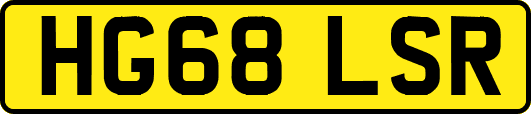 HG68 LSR